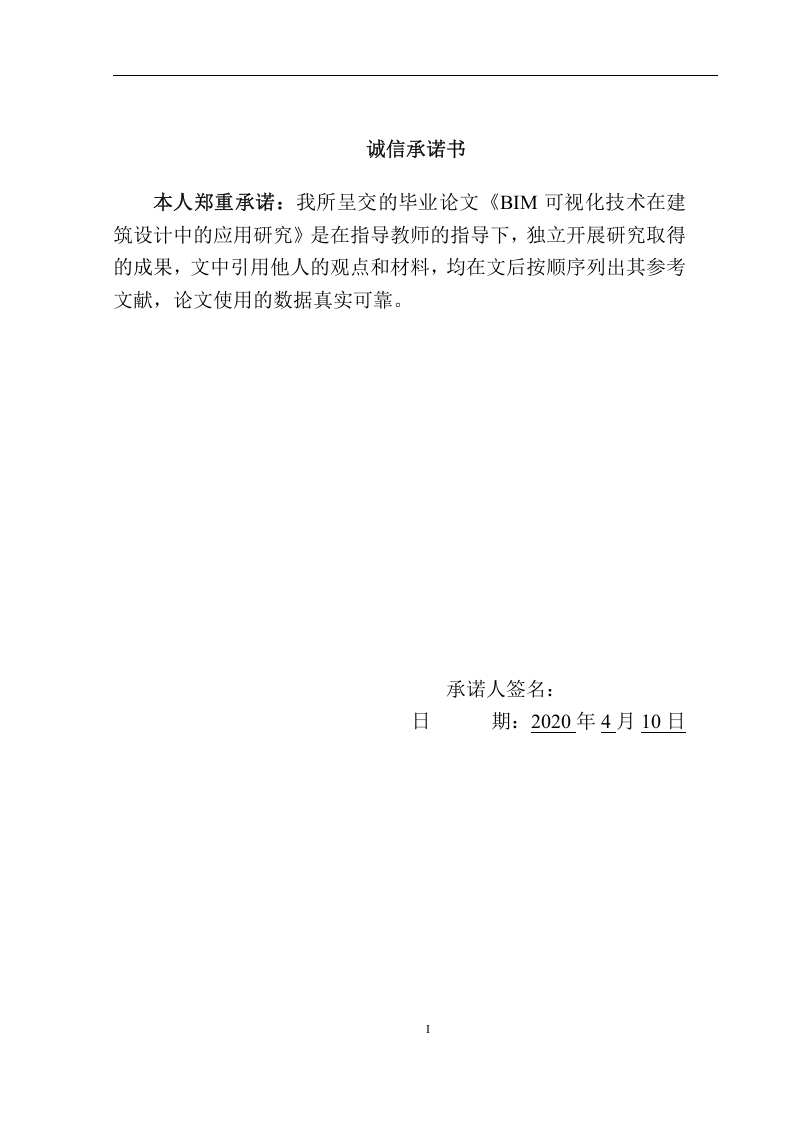 诚信承诺书

本人郑重承诺：我所呈交的毕业论文《BIM 可视化技术在建筑设计中的应用研究》是在指导教师的指导下，独立开展研究取得的成果，文中引用他人的观点和材料，均在文后按顺序列出其参考文献，论文使用的数据真实可靠。

承诺人签名：
日　　期：2020 年 4 月 10 日

I